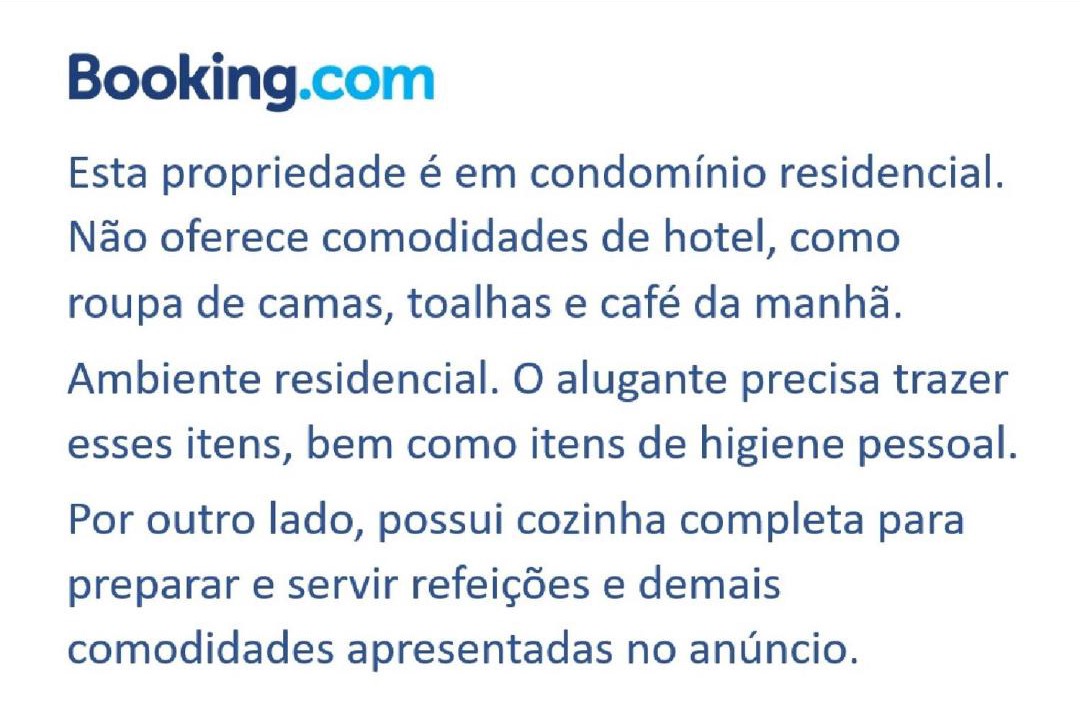 Booking.com

Esta propriedade é em condomínio residencial. Não oferece comodidades de hotel, como roupa de camas, toalhas e café da manhã.

Ambiente residencial. O alugante precisa trazer esses itens, bem como itens de higiene pessoal.

Por outro lado, possui cozinha completa para preparar e servir refeições e demais comodidades apresentadas no anúncio.